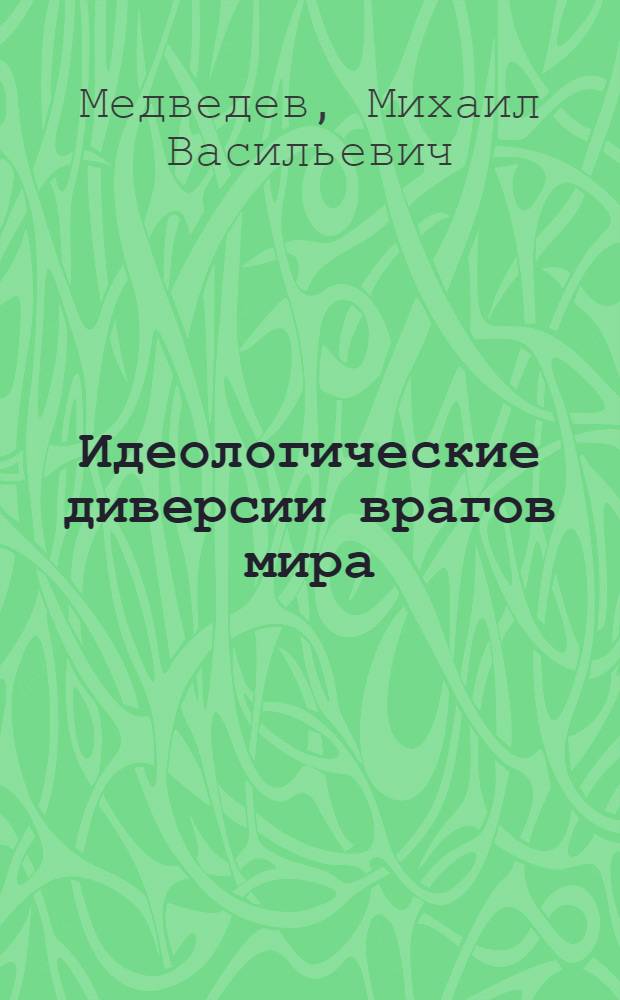 Медведев, Михаил Васильевич

Идеологические диверсии врагов мира